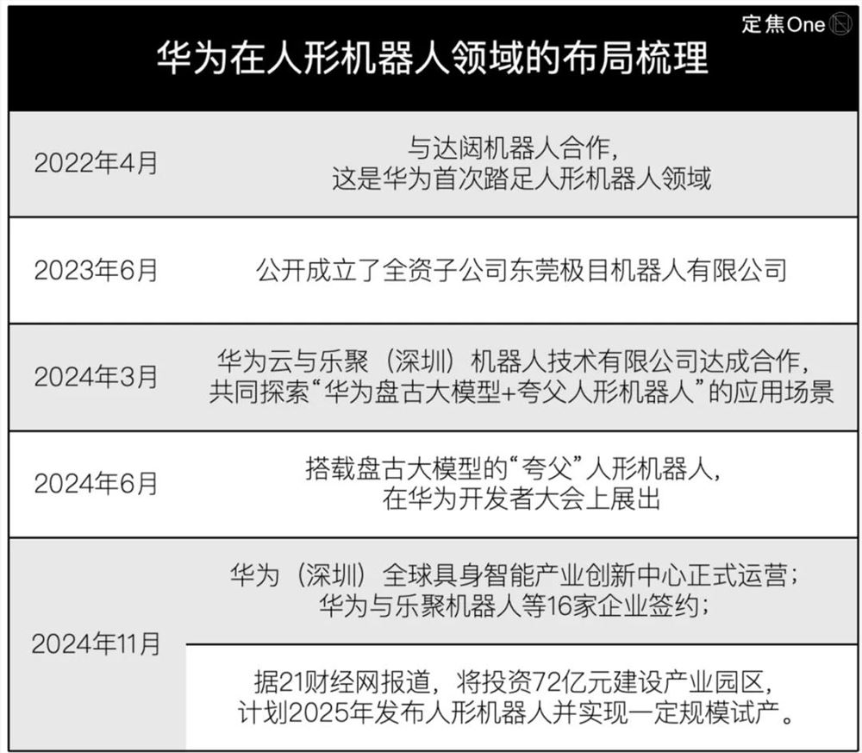 定焦One

华为在人形机器人领域的布局梳理

| | |
|---|---|
| 2022年4月 | 与达闼机器人合作，这是华为首次踏足人形机器人领域 |
| 2023年6月 | 公开成立了全资子公司东莞极目机器人有限公司 |
| 2024年3月 | 华为云与乐聚（深圳）机器人技术有限公司达成合作，共同探索“华为盘古大模型+夸父人形机器人”的应用场景 |
| 2024年6月 | 搭载盘古大模型的“夸父”人形机器人，在华为开发者大会上展出 |
| 2024年11月 | 华为（深圳）全球具身智能产业创新中心正式运营；华为与乐聚机器人等16家企业签约； |
| | 据21财经网报道，将投资72亿元建设产业园区，计划2025年发布人形机器人并实现一定规模试产。 |